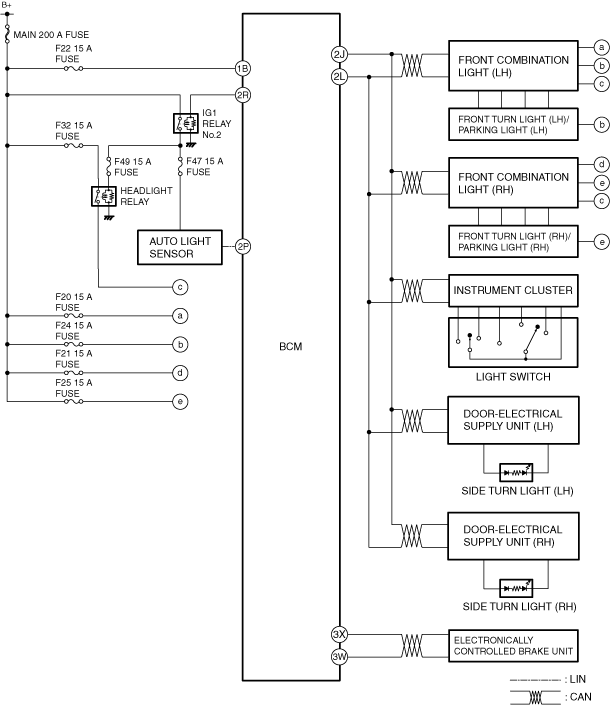 B+

MAIN 200 A FUSE

F22 15 A FUSE

1B

2R

IG1 RELAY No.2

F32 15 A FUSE

F49 15 A FUSE

F47 15 A FUSE

HEADLIGHT RELAY

AUTO LIGHT SENSOR

2P

c

F20 15 A FUSE

a

F24 15 A FUSE

b

F21 15 A FUSE

d

F25 15 A FUSE

e

BCM

2J

2L

FRONT COMBINATION LIGHT (LH)

a

b

c

FRONT TURN LIGHT (LH)/ PARKING LIGHT (LH)

b

FRONT COMBINATION LIGHT (RH)

d

e

c

FRONT TURN LIGHT (RH)/ PARKING LIGHT (RH)

e

INSTRUMENT CLUSTER

LIGHT SWITCH

DOOR-ELECTRICAL SUPPLY UNIT (LH)

SIDE TURN LIGHT (LH)

DOOR-ELECTRICAL SUPPLY UNIT (RH)

SIDE TURN LIGHT (RH)

3X

3W

ELECTRONICALLY CONTROLLED BRAKE UNIT

: LIN

: CAN